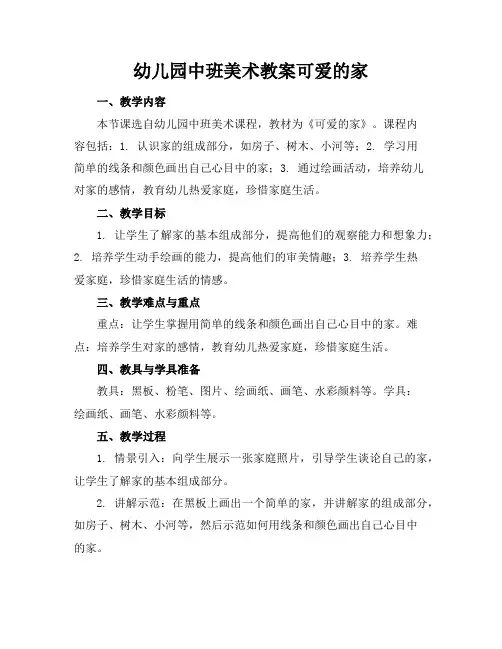 幼儿园中班美术教案可爱的家

一、教学内容

本节课选自幼儿园中班美术课程，教材为《可爱的家》。课程内容包括：1. 认识家的组成部分，如房子、树木、小河等；2. 学习用简单的线条和颜色画出自己心目中的家；3. 通过绘画活动，培养幼儿对家的感情，教育幼儿热爱家庭，珍惜家庭生活。

二、教学目标

1. 让学生了解家的基本组成部分，提高他们的观察能力和想象力；2. 培养学生动手绘画的能力，提高他们的审美情趣；3. 培养学生热爱家庭，珍惜家庭生活的情感。

三、教学难点与重点

重点：让学生掌握用简单的线条和颜色画出自己心目中的家。难点：培养学生对家的感情，教育幼儿热爱家庭，珍惜家庭生活。

四、教具与学具准备

教具：黑板、粉笔、图片、绘画纸、画笔、水彩颜料等。学具：绘画纸、画笔、水彩颜料等。

五、教学过程

1. 情景引入：向学生展示一张家庭照片，引导学生谈论自己的家，让学生了解家的基本组成部分。

2. 讲解示范：在黑板上画出一个简单的家，并讲解家的组成部分，如房子、树木、小河等，然后示范如何用线条和颜色画出自己心目中的家。